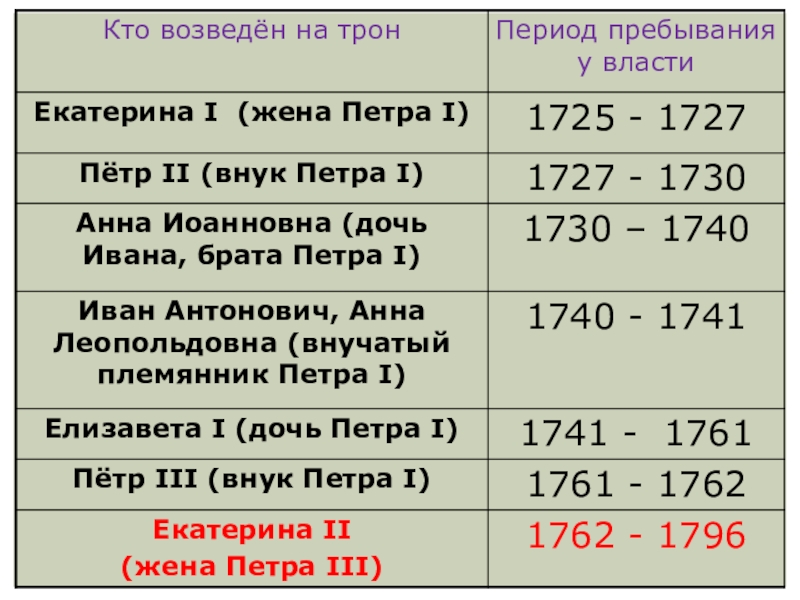 | Кто возведён на трон | Период пребывания у власти |
|---|---|
| Екатерина I (жена Петра I) | 1725 - 1727 |
| Пётр II (внук Петра I) | 1727 - 1730 |
| Анна Иоанновна (дочь Ивана, брата Петра I) | 1730 – 1740 |
| Иван Антонович, Анна Леопольдовна (внучатый племянник Петра I) | 1740 - 1741 |
| Елизавета I (дочь Петра I) | 1741 - 1761 |
| Пётр III (внук Петра I) | 1761 - 1762 |
| Екатерина II (жена Петра III) | 1762 - 1796 |